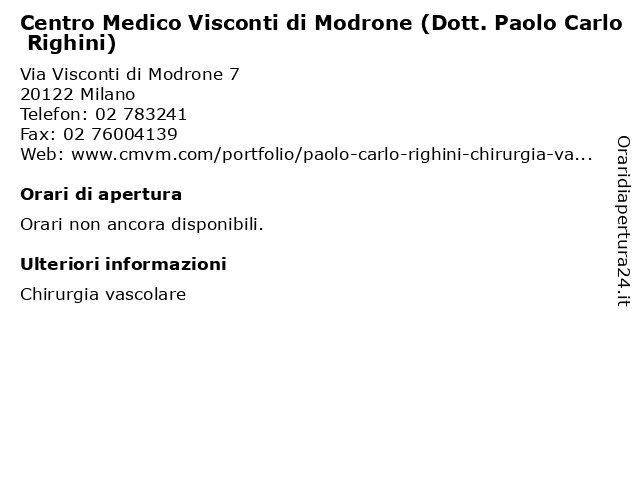 Centro Medico Visconti di Modrone (Dott. Paolo Carlo Righini)

Via Visconti di Modrone 7
20122 Milano
Telefon: 02 783241
Fax: 02 76004139
Web: www.cmvm.com/portfolio/paolo-carlo-righini-chirurgia-va...

Orari di apertura

Orari non ancora disponibili.

Ulteriori informazioni

Chirurgia vascolare

Oraridiapertura24.it